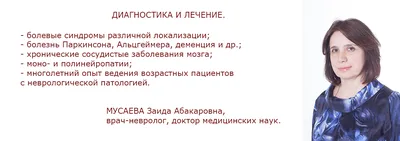 ДИАГНОСТИКА И ЛЕЧЕНИЕ.

- болевые синдромы различной локализации;
- болезнь Паркинсона, Альцгеймера, деменция и др.;
- хронические сосудистые заболевания мозга;
- моно- и полинейропатии;
- многолетний опыт ведения возрастных пациентов с неврологической патологией.

МУСАЕВА Заида Абакаровна,
врач-невролог, доктор медицинских наук.